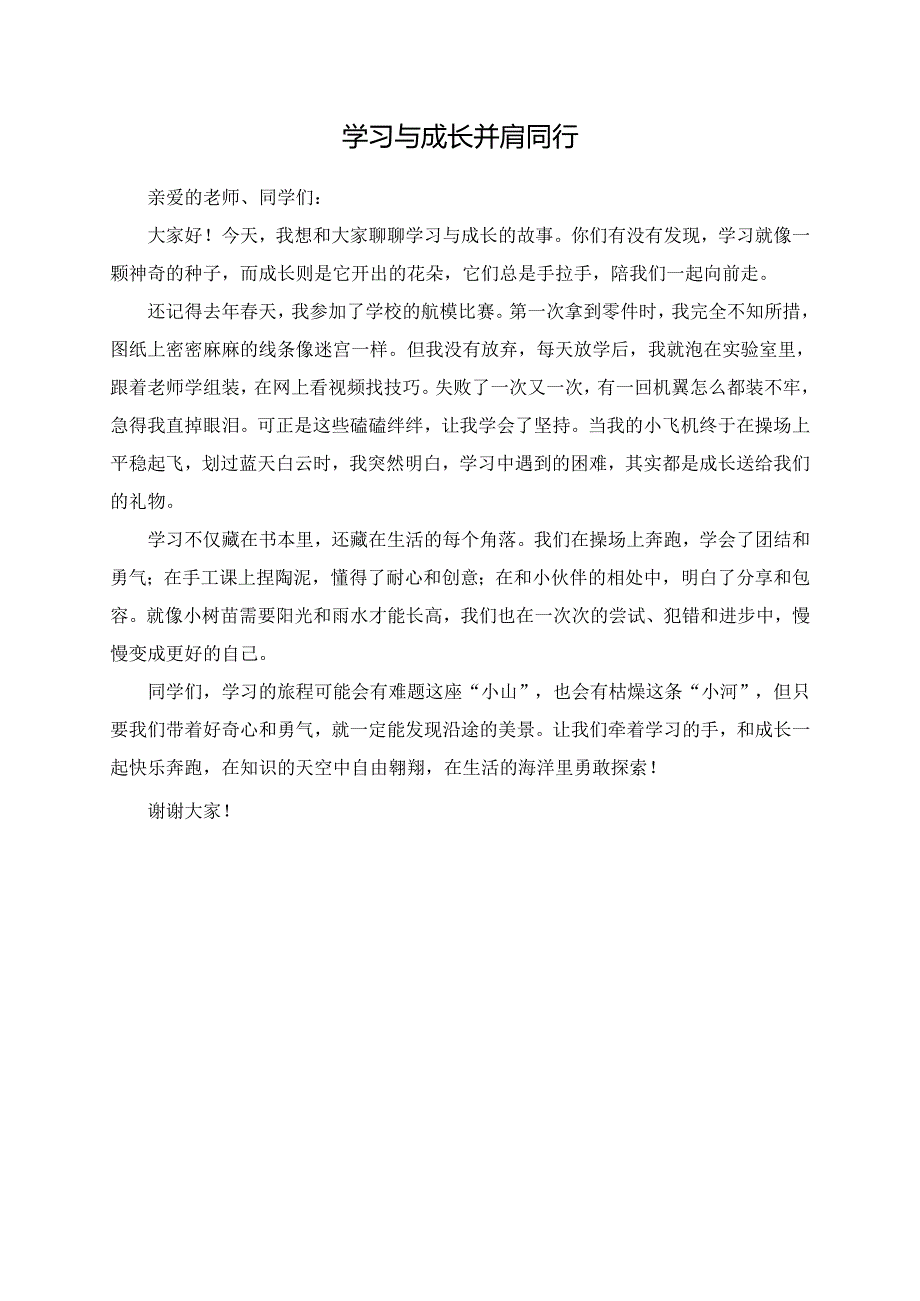 学习与成长并肩同行

亲爱的老师、同学们：

大家好！今天，我想和大家聊聊学习与成长的故事。你们有没有发现，学习就像一颗神奇的种子，而成长则是它开出的花朵，它们总是手拉手，陪我们一起向前走。

还记得去年春天，我参加了学校的航模比赛。第一次拿到零件时，我完全不知所措，图纸上密密麻麻的线条像迷宫一样。但我没有放弃，每天放学后，我就泡在实验室里，跟着老师学组装，在网上看视频找技巧。失败了一次又一次，有一回机翼怎么都装不牢，急得我直掉眼泪。可正是这些磕磕绊绊，让我学会了坚持。当我的小飞机终于在操场上平稳起飞，划过蓝天白云时，我突然明白，学习中遇到的困难，其实都是成长送给我们的礼物。

学习不仅藏在书本里，还藏在生活的每个角落。我们在操场上奔跑，学会了团结和勇气；在手工课上捏陶泥，懂得了耐心和创意；在和小伙伴的相处中，明白了分享和包容。就像小树苗需要阳光和雨水才能长高，我们也在一次次的尝试、犯错和进步中，慢慢变成更好的自己。

同学们，学习的旅程可能会有难题这座“小山”，也会有枯燥这条“小河”，但只要我们带着好奇心和勇气，就一定能发现沿途的美景。让我们牵着学习的手，和成长一起快乐奔跑，在知识的天空中自由翱翔，在生活的海洋里勇敢探索！

谢谢大家！